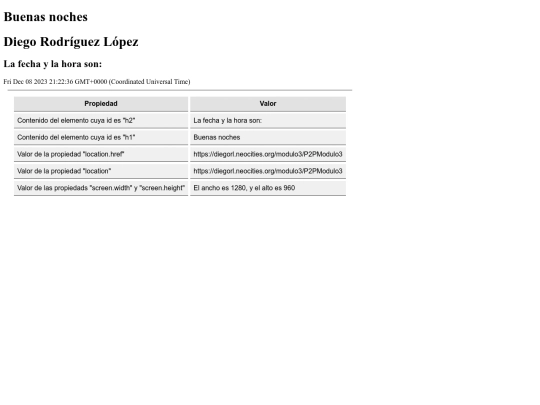 Buenas noches

Diego Rodríguez López

La fecha y la hora son:

Fri Dec 08 2023 21:22:36 GMT+0000 (Coordinated Universal Time)

| Propiedad | Valor |
|---|---|
| Contenido del elemento cuya id es "h2" | La fecha y la hora son: |
| Contenido del elemento cuya id es "h1" | Buenas noches |
| Valor de la propiedad "location.href" | https://diegorl.neocities.org/modulo3/P2PModulo3 |
| Valor de la propiedad "location" | https://diegorl.neocities.org/modulo3/P2PModulo3 |
| Valor de las propiedads "screen.width" y "screen.height" | El ancho es 1280, y el alto es 960 |